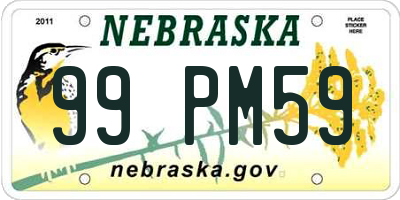 2011
NEBRASKA
PLACE STICKER HERE
99 PM59
nebraska.gov